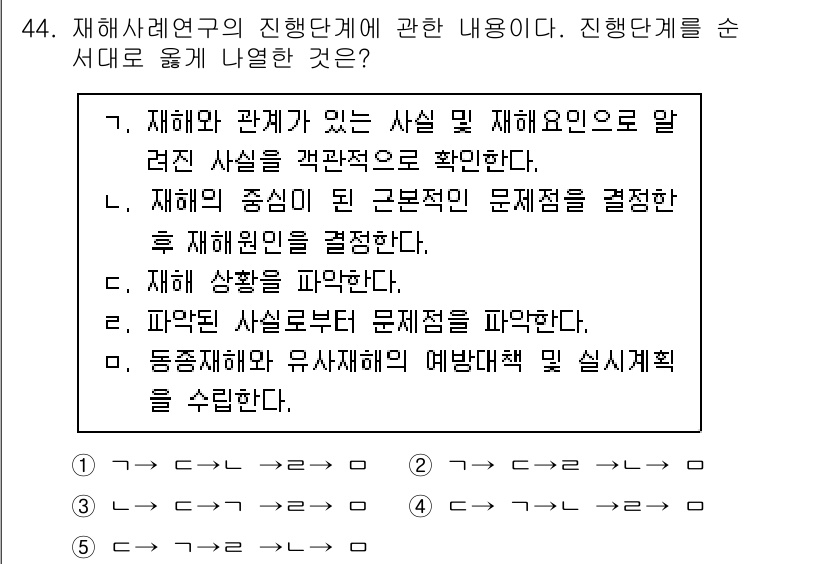 44. 재해사례연구의 진행단계에 관한 내용이다. 진행단계를 순서대로 옳게 나열한 것은?

ㄱ. 재해와 관계가 있는 사실 및 재해요인으로 알려진 사실을 객관적으로 확인한다.
ㄴ. 재해의 중심이 된 근본적인 문제점을 결정한 후 재해원인을 결정한다.
ㄷ. 재해 상황을 파악한다.
ㄹ. 파악된 사실로부터 문제점을 파악한다.
ㅁ. 동종재해와 유사재해의 예방대책 및 실시계획을 수립한다.

① ㄱ→ ㄷ→ㄴ →ㄹ→ ㅁ
② ㄱ→ ㄷ→ㄹ →ㄴ→ ㅁ
③ ㄴ→ ㄷ→ㄱ →ㄹ→ ㅁ
④ ㄷ→ ㄱ→ㄴ →ㄹ→ ㅁ
⑤ ㄷ→ ㄱ→ㄹ →ㄴ→ ㅁ